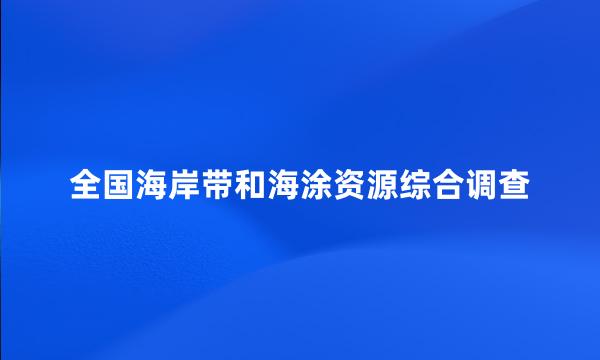 全国海岸带和海涂资源综合调查